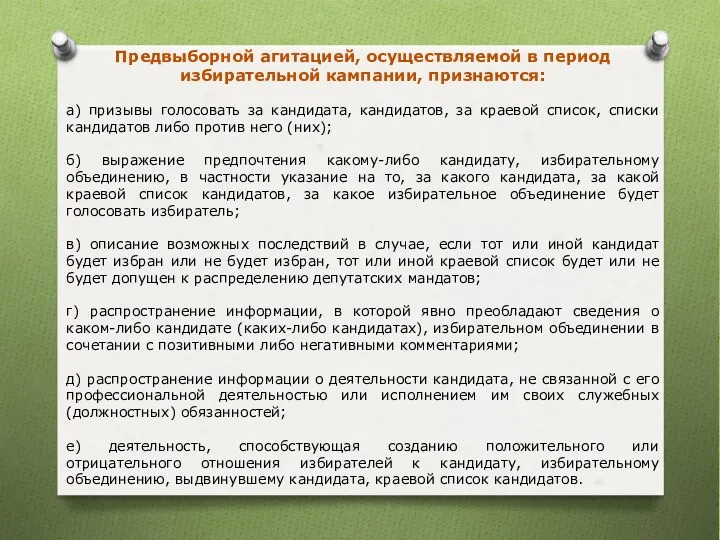 Предвыборной агитацией, осуществляемой в период избирательной кампании, признаются:

а) призывы голосовать за кандидата, кандидатов, за краевой список, списки кандидатов либо против него (них);

б) выражение предпочтения какому-либо кандидату, избирательному объединению, в частности указание на то, за какого кандидата, за какой краевой список кандидатов, за какое избирательное объединение будет голосовать избиратель;

в) описание возможных последствий в случае, если тот или иной кандидат будет избран или не будет избран, тот или иной краевой список будет или не будет допущен к распределению депутатских мандатов;

г) распространение информации, в которой явно преобладают сведения о каком-либо кандидате (каких-либо кандидатах), избирательном объединении в сочетании с позитивными либо негативными комментариями;

д) распространение информации о деятельности кандидата, не связанной с его профессиональной деятельностью или исполнением им своих служебных (должностных) обязанностей;

е) деятельность, способствующая созданию положительного или отрицательного отношения избирателей к кандидату, избирательному объединению, выдвинувшему кандидата, краевой список кандидатов.